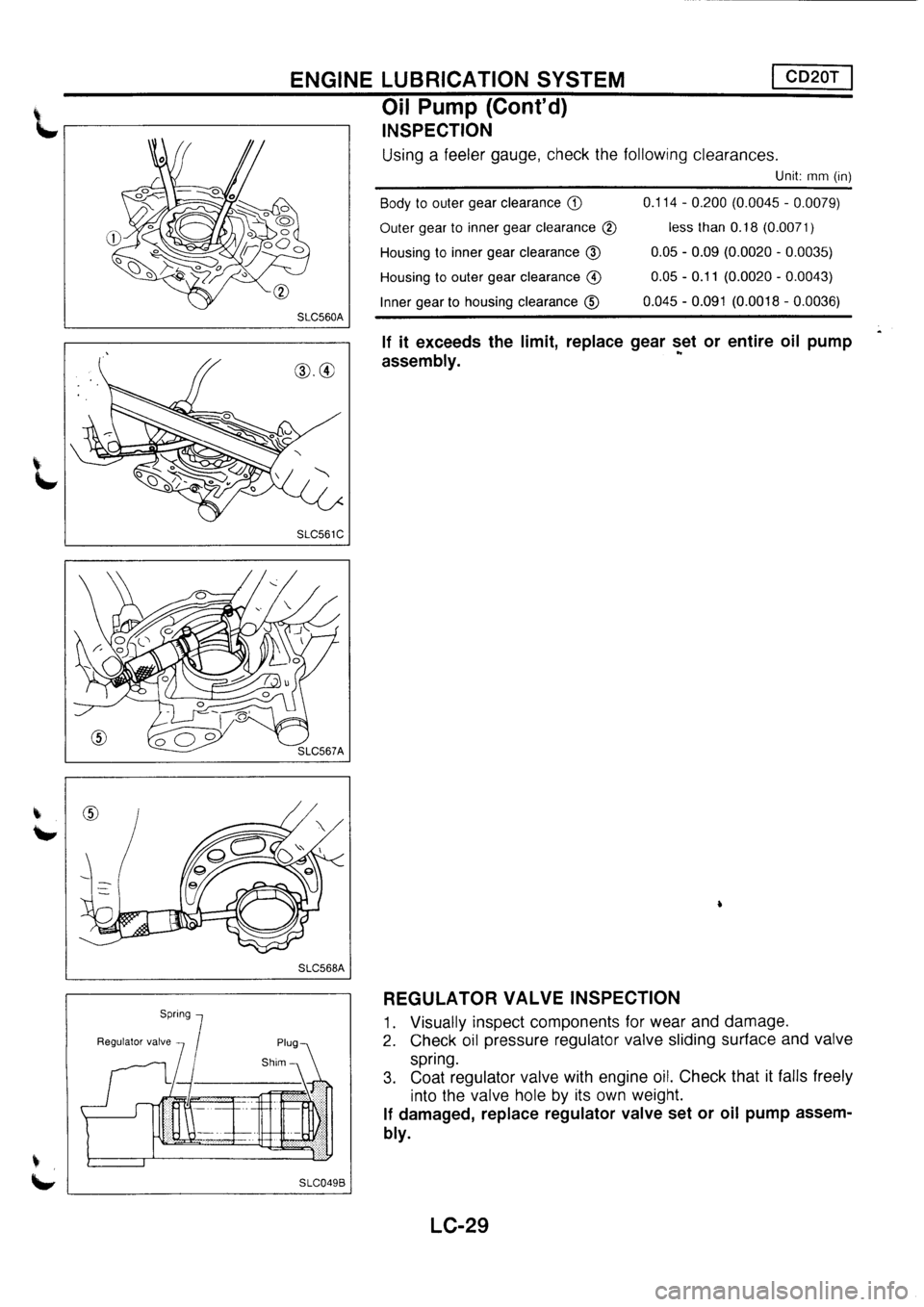 ENGINE LUBRICATION SYSTEM CD20T

Oil Pump (Cont'd)

INSPECTION

Using a feeler gauge, check the following clearances.

Unit: mm (in)

| | |
|---|---|
| Body to outer gear clearance ① | 0.114 - 0.200 (0.0045 - 0.0079) |
| Outer gear to inner gear clearance ② | less than 0.18 (0.0071) |
| Housing to inner gear clearance ③ | 0.05 - 0.09 (0.0020 - 0.0035) |
| Housing to outer gear clearance ④ | 0.05 - 0.11 (0.0020 - 0.0043) |
| Inner gear to housing clearance ⑤ | 0.045 - 0.091 (0.0018 - 0.0036) |

If it exceeds the limit, replace gear set or entire oil pump assembly.

①
②
SLC560A

③, ④
SLC561C

⑤
SLC567A

⑤
SLC568A

Spring
Regulator valve
Plug
Shim
SLC049B

REGULATOR VALVE INSPECTION

1. Visually inspect components for wear and damage.
2. Check oil pressure regulator valve sliding surface and valve spring.
3. Coat regulator valve with engine oil. Check that it falls freely into the valve hole by its own weight.

If damaged, replace regulator valve set or oil pump assembly.

LC-29

carmanualsonline.info